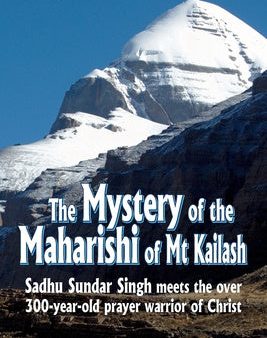 The Mystery of the Maharishi of Mt Kailash

Sadhu Sundar Singh meets the over 300-year-old prayer warrior of Christ